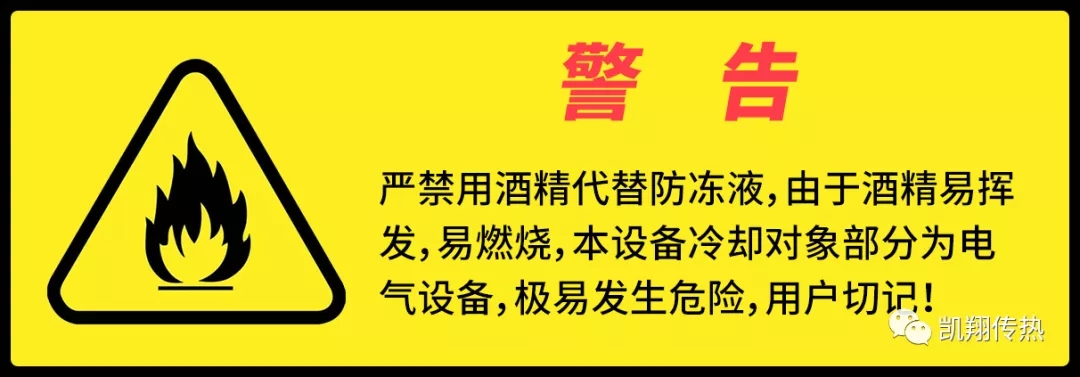 警 告

严禁用酒精代替防冻液，由于酒精易挥发，易燃烧，本设备冷却对象部分为电气设备，极易发生危险，用户切记！

凯翔传热